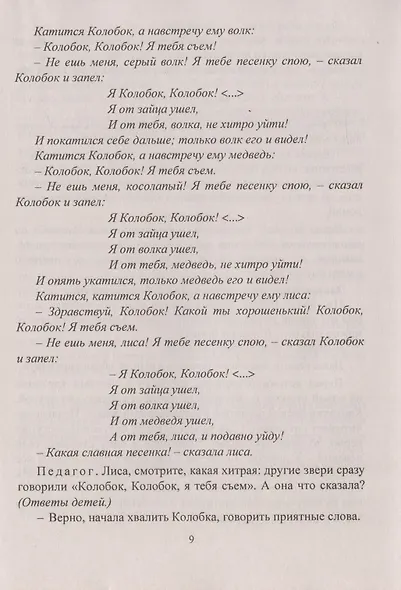 Катится Колобок, а навстречу ему волк:
– Колобок, Колобок! Я тебя съем!
– Не ешь меня, серый волк! Я тебе песенку спою, – сказал Колобок и запел:

Я Колобок, Колобок! <...>
Я от зайца ушел,
И от тебя, волка, не хитро уйти!

И покатился себе дальше; только волк его и видел!
Катится Колобок, а навстречу ему медведь:
– Колобок, Колобок! Я тебя съем.
– Не ешь меня, косолапый! Я тебе песенку спою, – сказал Колобок и запел:

Я Колобок, Колобок! <...>
Я от зайца ушел,
Я от волка ушел,
И от тебя, медведь, не хитро уйти!

И опять укатился, только медведь его и видел!
Катится, катится Колобок, а навстречу ему лиса:
– Здравствуй, Колобок! Какой ты хорошенький! Колобок, Колобок! Я тебя съем.
– Не ешь меня, лиса! Я тебе песенку спою, – сказал Колобок и запел:

– Я Колобок, Колобок! <...>
Я от зайца ушел,
Я от волка ушел,
И от медведя ушел,
А от тебя, лиса, и подавно уйду!

– Какая славная песенка! – сказала лиса.

Педагог. Лиса, смотрите, какая хитрая: другие звери сразу говорили «Колобок, Колобок, я тебя съем». А она что сказала? (Ответы детей.)
– Верно, начала хвалить Колобка, говорить приятные слова.

9